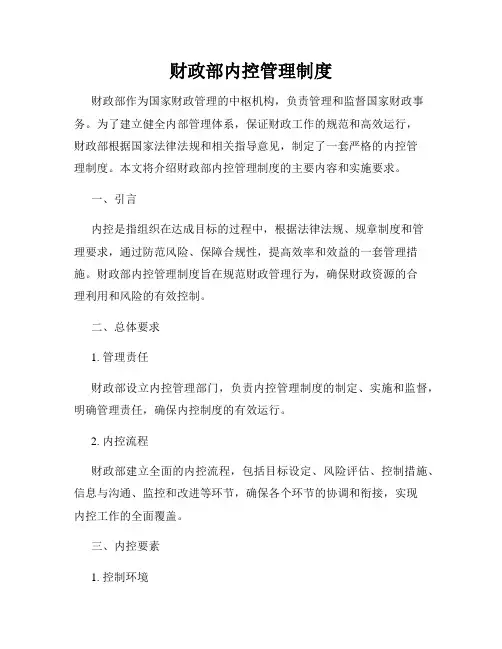 财政部内控管理制度

财政部作为国家财政管理的中枢机构，负责管理和监督国家财政事务。为了建立健全内部管理体系，保证财政工作的规范和高效运行，财政部根据国家法律法规和相关指导意见，制定了一套严格的内控管理制度。本文将介绍财政部内控管理制度的主要内容和实施要求。

一、引言

内控是指组织在达成目标的过程中，根据法律法规、规章制度和管理要求，通过防范风险、保障合规性，提高效率和效益的一套管理措施。财政部内控管理制度旨在规范财政管理行为，确保财政资源的合理利用和风险的有效控制。

二、总体要求

1. 管理责任

财政部设立内控管理部门，负责内控管理制度的制定、实施和监督，明确管理责任，确保内控制度的有效运行。

2. 内控流程

财政部建立全面的内控流程，包括目标设定、风险评估、控制措施、信息与沟通、监控和改进等环节，确保各个环节的协调和衔接，实现内控工作的全面覆盖。

三、内控要素

1. 控制环境